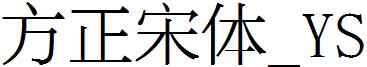 方正宋体_YS